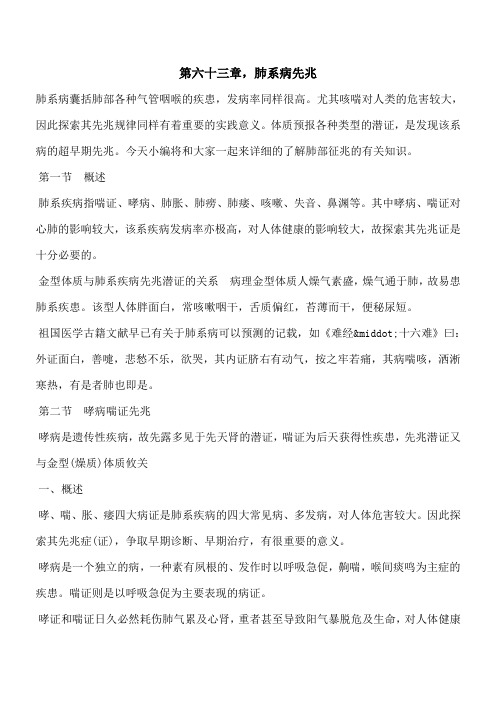 第六十三章，肺系病先兆

肺系病囊括肺部各种气管咽喉的疾患，发病率同样很高。尤其咳喘对人类的危害较大，因此探索其先兆规律同样有着重要的实践意义。体质预报各种类型的潜证，是发现该系病的超早期先兆。今天小编将和大家一起来详细的了解肺部征兆的有关知识。

第一节　概述

肺系疾病指喘证、哮病、肺胀、肺痨、肺痿、咳嗽、失音、鼻渊等。其中哮病、喘证对心肺的影响较大，该系疾病发病率亦极高，对人体健康的影响较大，故探索其先兆证是十分必要的。

金型体质与肺系疾病先兆潜证的关系　病理金型体质人燥气素盛，燥气通于肺，故易患肺系疾患。该型人体胖面白，常咳嗽咽干，舌质偏红，苔薄而干，便秘尿短。

祖国医学古籍文献早已有关于肺系病可以预测的记载，如《难经&middot;十六难》曰：外证面白，善嚏，悲愁不乐，欲哭，其内证脐右有动气，按之牢若痛，其病喘咳，洒淅寒热，有是者肺也即是。

第二节　哮病喘证先兆

哮病是遗传性疾病，故先露多见于先天肾的潜证，喘证为后天获得性疾患，先兆潜证又与金型(燥质)体质攸关

一、概述

哮、喘、胀、痿四大病证是肺系疾病的四大常见病、多发病，对人体危害较大。因此探索其先兆症(证)，争取早期诊断、早期治疗，有很重要的意义。

哮病是一个独立的病，一种素有夙根的、发作时以呼吸急促，齁喘，喉间痰鸣为主症的疾患。喘证则是以呼吸急促为主要表现的病证。

哮证和喘证日久必然耗伤肺气累及心肾，重者甚至导致阳气暴脱危及生命，对人体健康